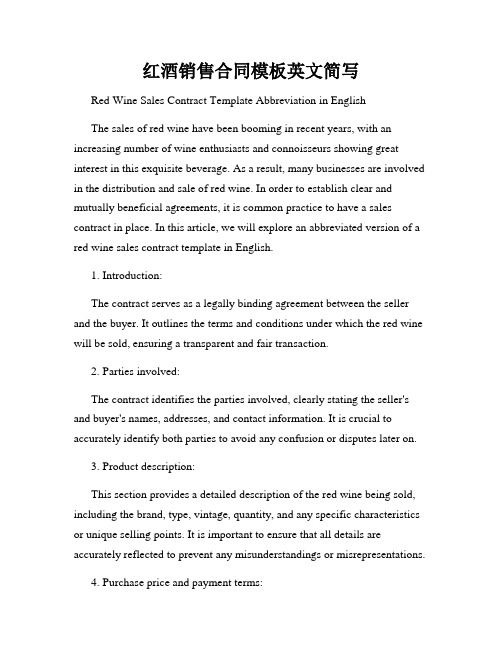 红酒销售合同模板英文简写

Red Wine Sales Contract Template Abbreviation in English

The sales of red wine have been booming in recent years, with an increasing number of wine enthusiasts and connoisseurs showing great interest in this exquisite beverage. As a result, many businesses are involved in the distribution and sale of red wine. In order to establish clear and mutually beneficial agreements, it is common practice to have a sales contract in place. In this article, we will explore an abbreviated version of a red wine sales contract template in English.

1. Introduction:

The contract serves as a legally binding agreement between the seller and the buyer. It outlines the terms and conditions under which the red wine will be sold, ensuring a transparent and fair transaction.

2. Parties involved:

The contract identifies the parties involved, clearly stating the seller's and buyer's names, addresses, and contact information. It is crucial to accurately identify both parties to avoid any confusion or disputes later on.

3. Product description:

This section provides a detailed description of the red wine being sold, including the brand, type, vintage, quantity, and any specific characteristics or unique selling points. It is important to ensure that all details are accurately reflected to prevent any misunderstandings or misrepresentations.

4. Purchase price and payment terms: